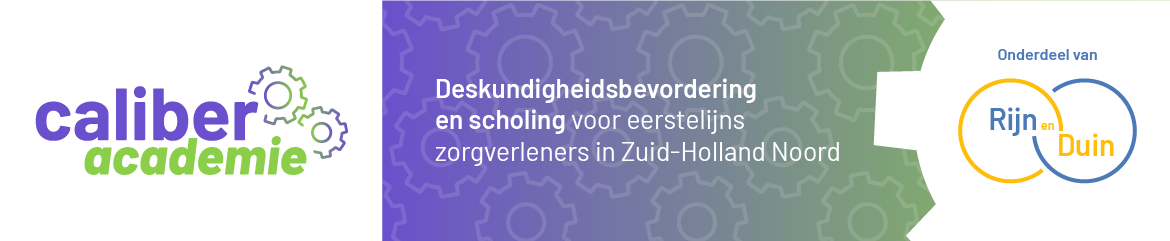 caliber academie

Deskundigheidsbevordering en scholing voor eerstelijns zorgverleners in Zuid-Holland Noord

Onderdeel van

Rijn en Duin